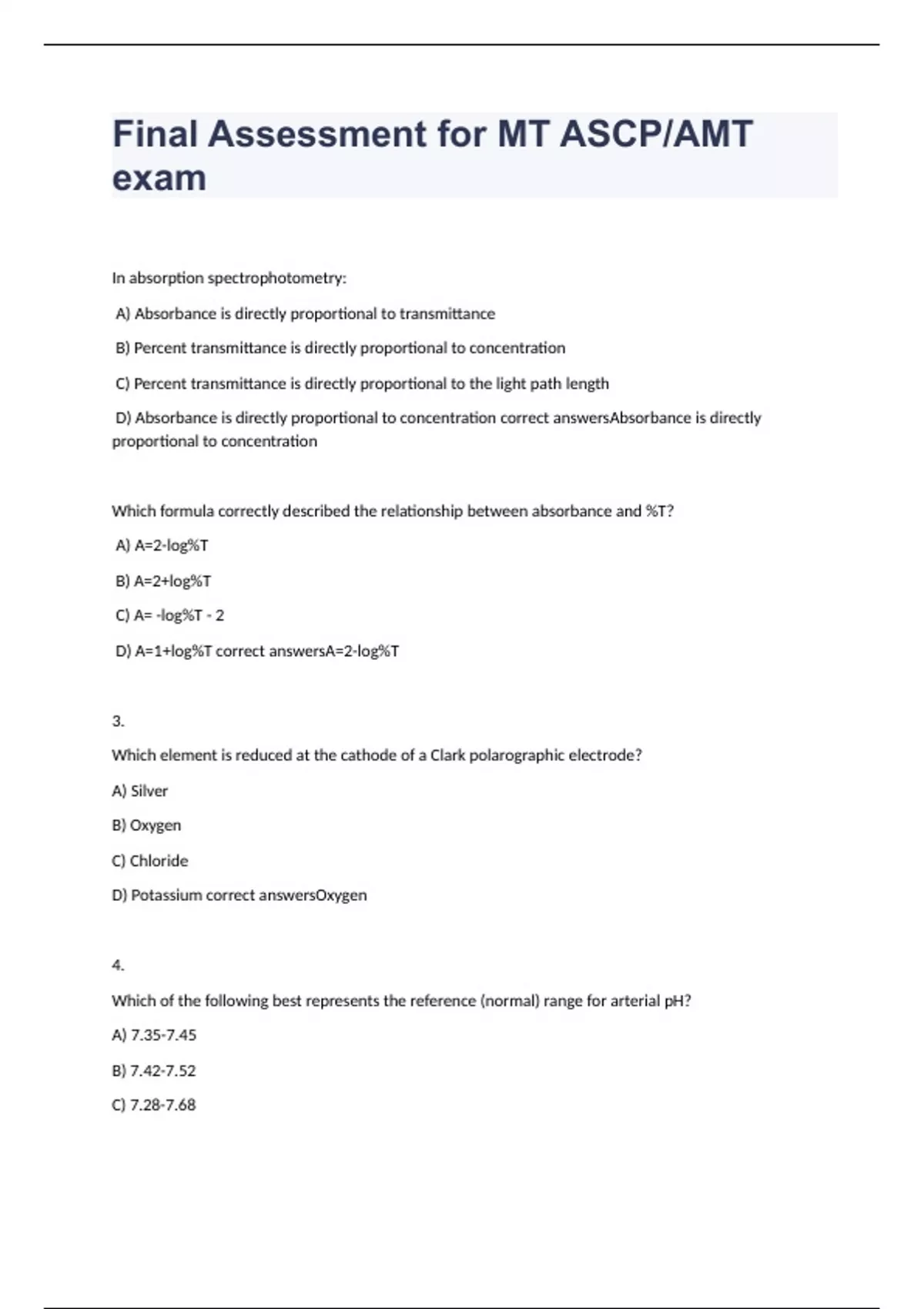 Final Assessment for MT ASCP/AMT exam

In absorption spectrophotometry:

A) Absorbance is directly proportional to transmittance

B) Percent transmittance is directly proportional to concentration

C) Percent transmittance is directly proportional to the light path length

D) Absorbance is directly proportional to concentration correct answersAbsorbance is directly proportional to concentration

Which formula correctly described the relationship between absorbance and %T?

A) A=2-log%T

B) A=2+log%T

C) A= -log%T - 2

D) A=1+log%T correct answersA=2-log%T

3.

Which element is reduced at the cathode of a Clark polarographic electrode?

A) Silver

B) Oxygen

C) Chloride

D) Potassium correct answersOxygen

4.

Which of the following best represents the reference (normal) range for arterial pH?

A) 7.35-7.45

B) 7.42-7.52

C) 7.28-7.68